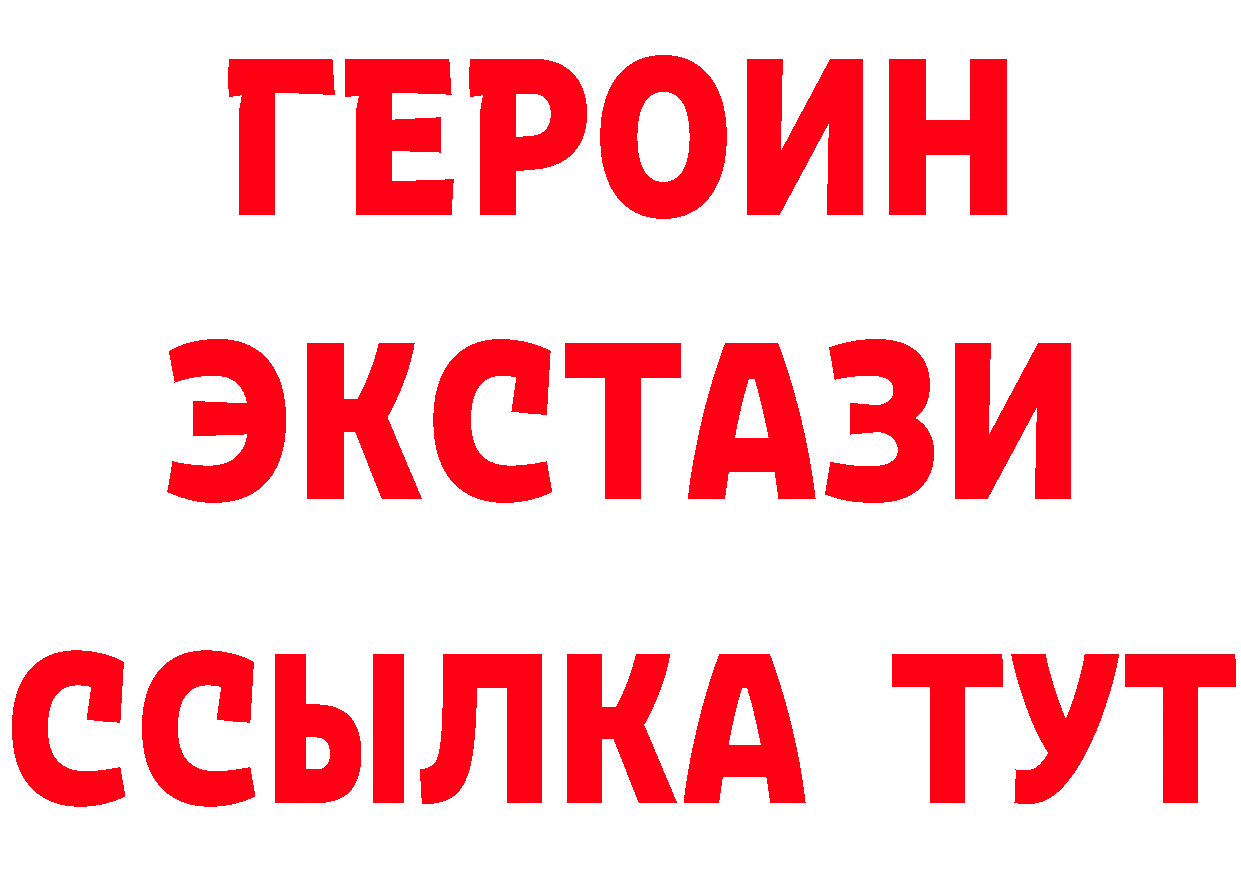 ГЕРОИН ЭКСТАЗИ ССЫЛКА ТУТ